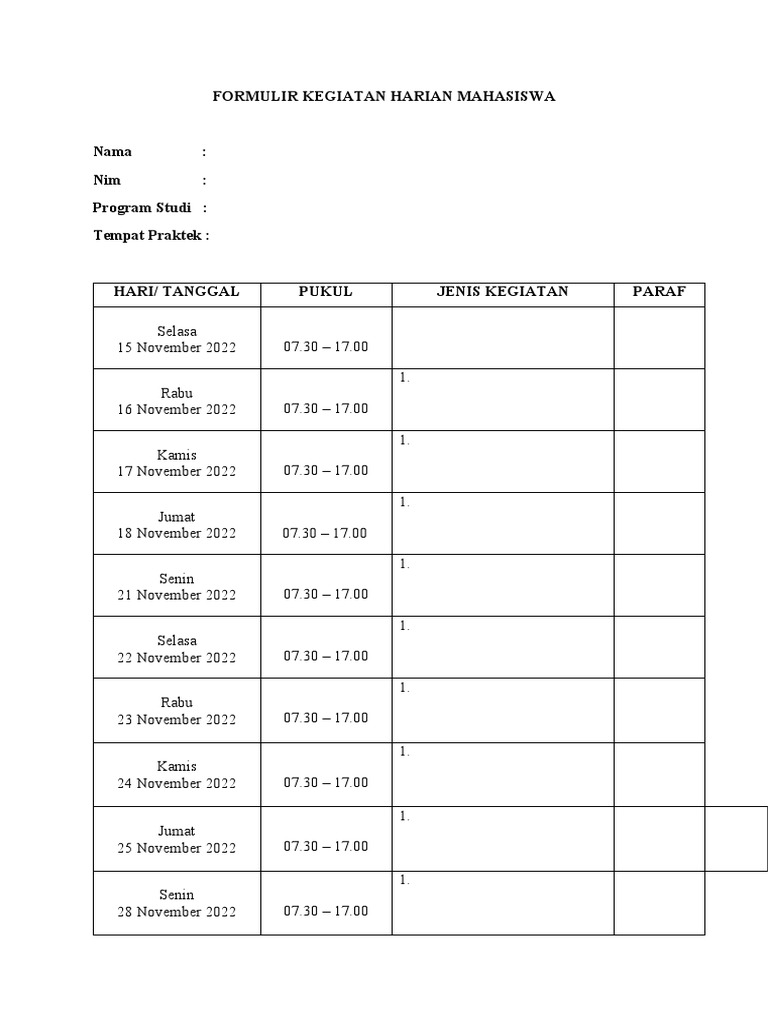 FORMULIR KEGIATAN HARIAN MAHASISWA

Nama :
Nim :
Program Studi :
Tempat Praktek :

| HARI/ TANGGAL | PUKUL | JENIS KEGIATAN | PARAF |
|---|---|---|---|
| Selasa 15 November 2022 | 07.30 – 17.00 | | |
| Rabu 16 November 2022 | 07.30 – 17.00 | 1. | |
| Kamis 17 November 2022 | 07.30 – 17.00 | 1. | |
| Jumat 18 November 2022 | 07.30 – 17.00 | 1. | |
| Senin 21 November 2022 | 07.30 – 17.00 | 1. | |
| Selasa 22 November 2022 | 07.30 – 17.00 | 1. | |
| Rabu 23 November 2022 | 07.30 – 17.00 | 1. | |
| Kamis 24 November 2022 | 07.30 – 17.00 | 1. | |
| Jumat 25 November 2022 | 07.30 – 17.00 | 1. | |
| Senin 28 November 2022 | 07.30 – 17.00 | 1. | |